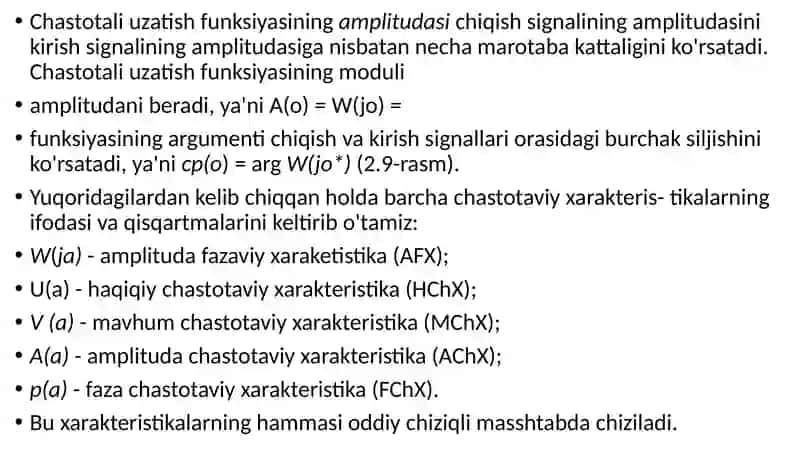 • Chastotali uzatish funksiyasining amplitudasi chiqish signalining amplitudasini kirish signalining amplitudasiga nisbatan necha marotaba kattaligini ko'rsatadi. Chastotali uzatish funksiyasining moduli

• amplitudani beradi, ya'ni A(o) = W(jo) =

• funksiyasining argumenti chiqish va kirish signallari orasidagi burchak siljishini ko'rsatadi, ya'ni cp(o) = arg W(jo*) (2.9-rasm).

• Yuqoridagilardan kelib chiqqan holda barcha chastotaviy xarakteris- tikalarning ifodasi va qisqartmalarini keltirib o'tamiz:

• W(ja) - amplituda fazaviy xaraketistika (AFX);

• U(a) - haqiqiy chastotaviy xarakteristika (HChX);

• V (a) - mavhum chastotaviy xarakteristika (MChX);

• A(a) - amplituda chastotaviy xarakteristika (AChX);

• p(a) - faza chastotaviy xarakteristika (FChX).

• Bu xarakteristikalarning hammasi oddiy chiziqli masshtabda chiziladi.